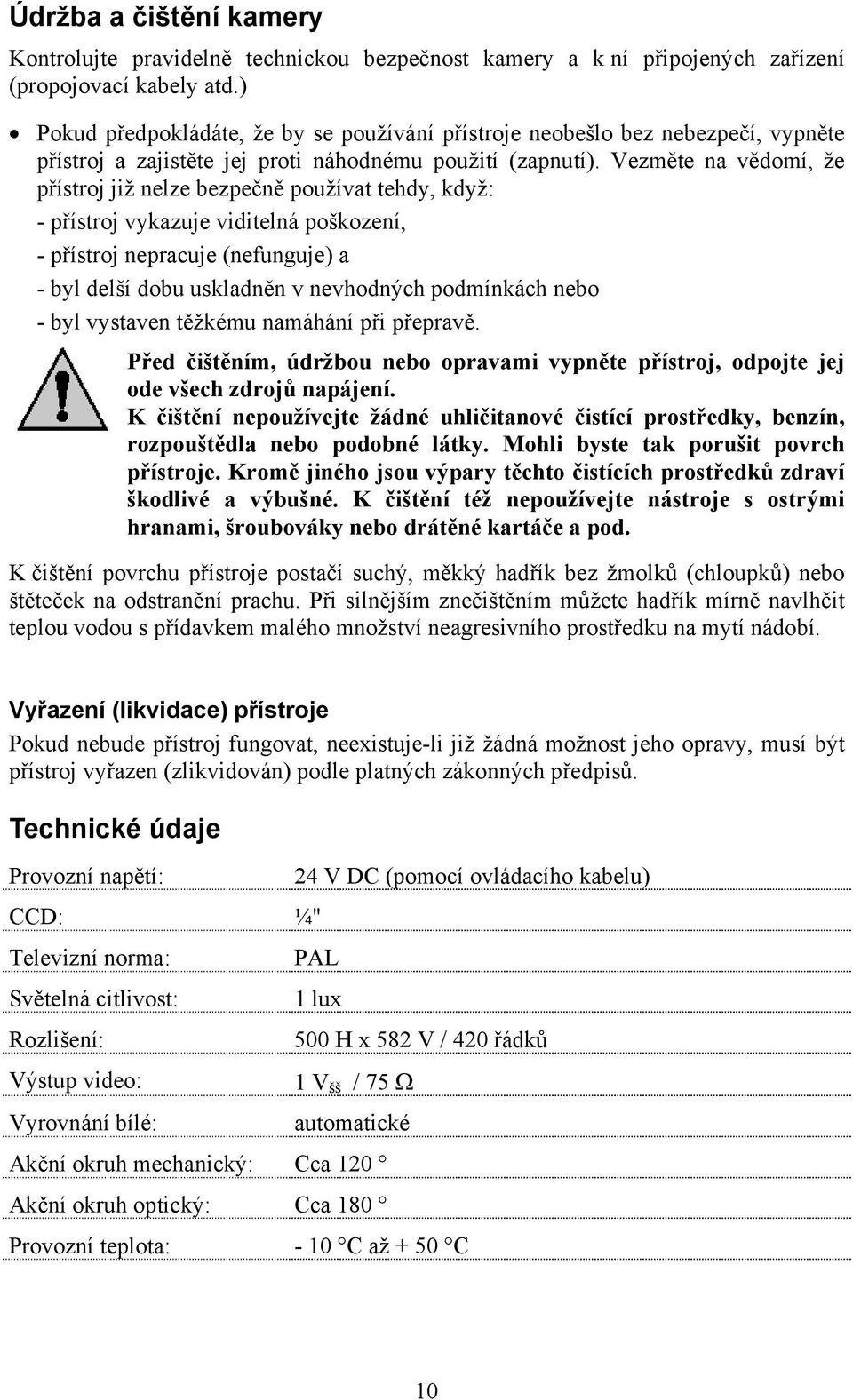 Údržba a čištění kamery

Kontrolujte pravidelně technickou bezpečnost kamery a k ní připojených zařízení (propojovací kabely atd.)

• Pokud předpokládáte, že by se používání přístroje neobešlo bez nebezpečí, vypněte přístroj a zajistěte jej proti náhodnému použití (zapnutí). Vezměte na vědomí, že přístroj již nelze bezpečně používat tehdy, když:

- přístroj vykazuje viditelná poškození,

- přístroj nepracuje (nefunguje) a

- byl delší dobu uskladněn v nevhodných podmínkách nebo

- byl vystaven těžkému namáhání při přepravě.

Před čištěním, údržbou nebo opravami vypněte přístroj, odpojte jej ode všech zdrojů napájení.
K čištění nepoužívejte žádné uhličitanové čistící prostředky, benzín, rozpouštědla nebo podobné látky. Mohli byste tak porušit povrch přístroje. Kromě jiného jsou výpary těchto čistících prostředků zdraví škodlivé a výbušné. K čištění též nepoužívejte nástroje s ostrými hranami, šroubováky nebo drátěné kartáče a pod.

K čištění povrchu přístroje postačí suchý, měkký hadřík bez žmolků (chloupků) nebo štěteček na odstranění prachu. Při silnějším znečištěním můžete hadřík mírně navlhčit teplou vodou s přídavkem malého množství neagresivního prostředku na mytí nádobí.

Vyřazení (likvidace) přístroje

Pokud nebude přístroj fungovat, neexistuje-li již žádná možnost jeho opravy, musí být přístroj vyřazen (zlikvidován) podle platných zákonných předpisů.

Technické údaje

| | |
|---|---|
| Provozní napětí: | 24 V DC (pomocí ovládacího kabelu) |
| CCD: | ¼" |
| Televizní norma: | PAL |
| Světelná citlivost: | 1 lux |
| Rozlišení: | 500 H x 582 V / 420 řádků |
| Výstup video: | 1 $V_{šš}$ / 75 Ω |
| Vyrovnání bílé: | automatické |
| Akční okruh mechanický: | Cca 120 ° |
| Akční okruh optický: | Cca 180 ° |
| Provozní teplota: | - 10 °C až + 50 °C |

10